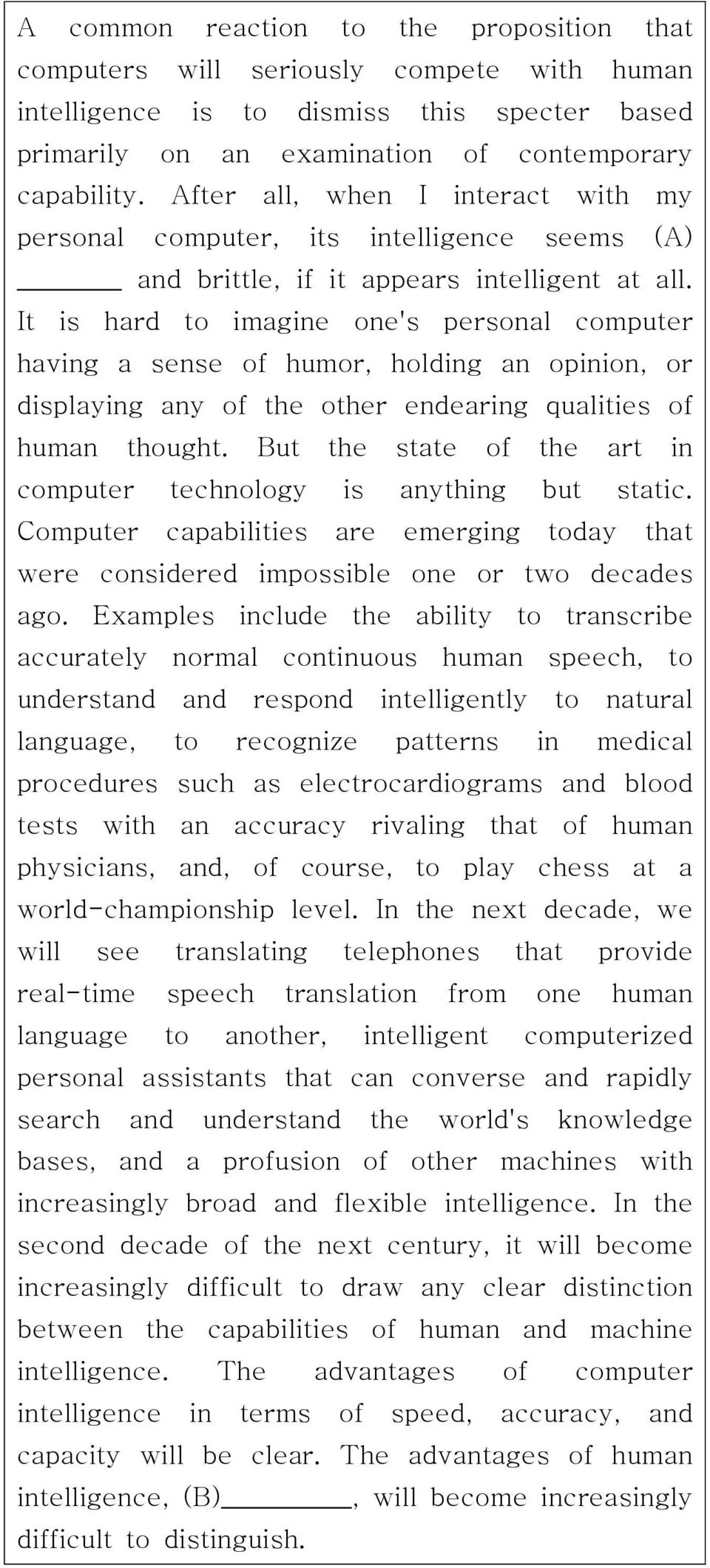 A common reaction to the proposition that computers will seriously compete with human intelligence is to dismiss this specter based primarily on an examination of contemporary capability. After all, when I interact with my personal computer, its intelligence seems (A) ________ and brittle, if it appears intelligent at all. It is hard to imagine one's personal computer having a sense of humor, holding an opinion, or displaying any of the other endearing qualities of human thought. But the state of the art in computer technology is anything but static. Computer capabilities are emerging today that were considered impossible one or two decades ago. Examples include the ability to transcribe accurately normal continuous human speech, to understand and respond intelligently to natural language, to recognize patterns in medical procedures such as electrocardiograms and blood tests with an accuracy rivaling that of human physicians, and, of course, to play chess at a world-championship level. In the next decade, we will see translating telephones that provide real-time speech translation from one human language to another, intelligent computerized personal assistants that can converse and rapidly search and understand the world's knowledge bases, and a profusion of other machines with increasingly broad and flexible intelligence. In the second decade of the next century, it will become increasingly difficult to draw any clear distinction between the capabilities of human and machine intelligence. The advantages of computer intelligence in terms of speed, accuracy, and capacity will be clear. The advantages of human intelligence, (B)________, will become increasingly difficult to distinguish.